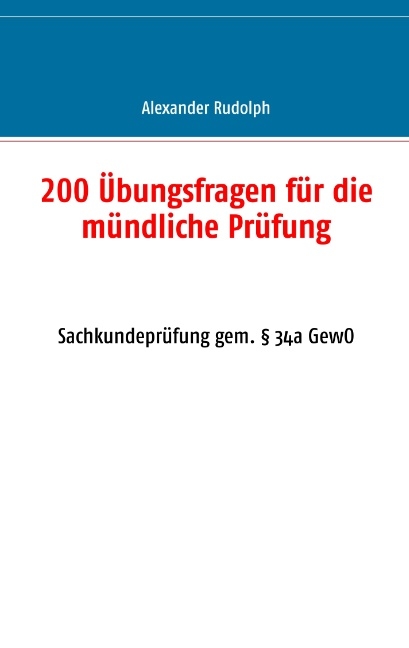 Alexander Rudolph

200 Übungsfragen für die mündliche Prüfung

Sachkundeprüfung gem. § 34a GewO